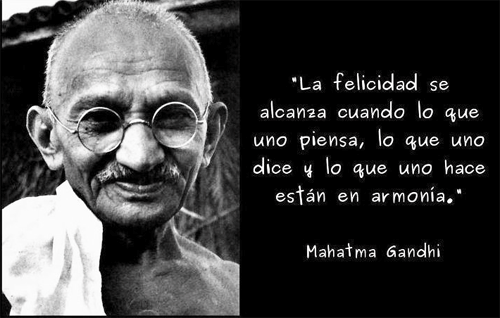 "La felicidad se alcanza cuando lo que uno piensa, lo que uno dice y lo que uno hace están en armonía."

Mahatma Gandhi